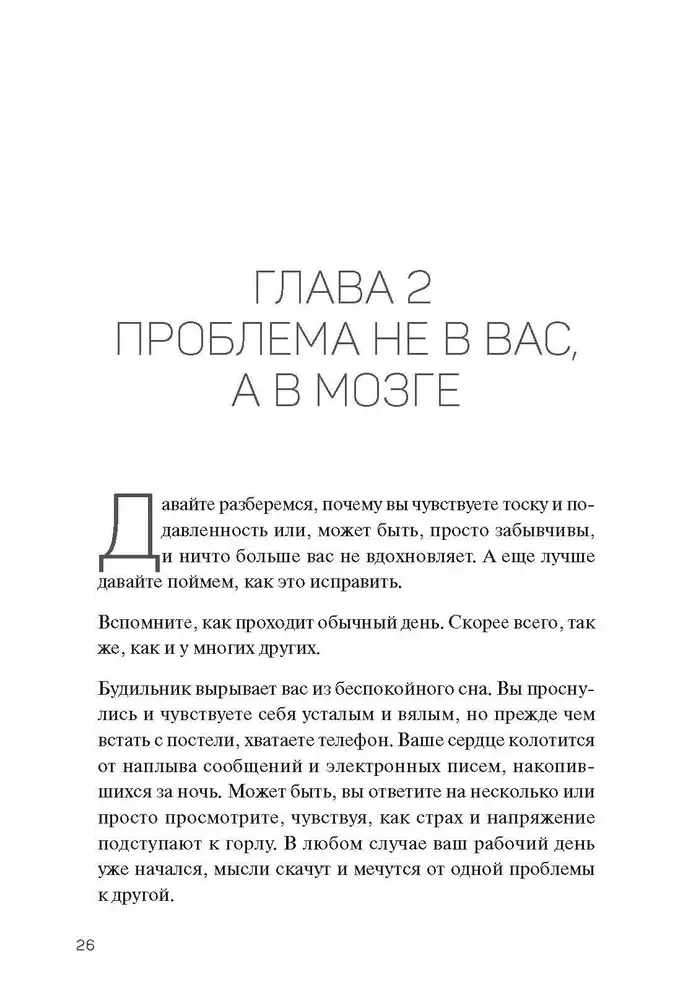 ГЛАВА 2
ПРОБЛЕМА НЕ В ВАС, А В МОЗГЕ

Давайте разберемся, почему вы чувствуете тоску и подавленность или, может быть, просто забывчивы, и ничто больше вас не вдохновляет. А еще лучше давайте поймем, как это исправить.

Вспомните, как проходит обычный день. Скорее всего, так же, как и у многих других.

Будильник вырывает вас из беспокойного сна. Вы проснулись и чувствуете себя усталым и вялым, но прежде чем встать с постели, хватаете телефон. Ваше сердце колотится от наплыва сообщений и электронных писем, накопившихся за ночь. Может быть, вы ответите на несколько или просто просмотрите, чувствуя, как страх и напряжение подступают к горлу. В любом случае ваш рабочий день уже начался, мысли скачут и мечутся от одной проблемы к другой.

26